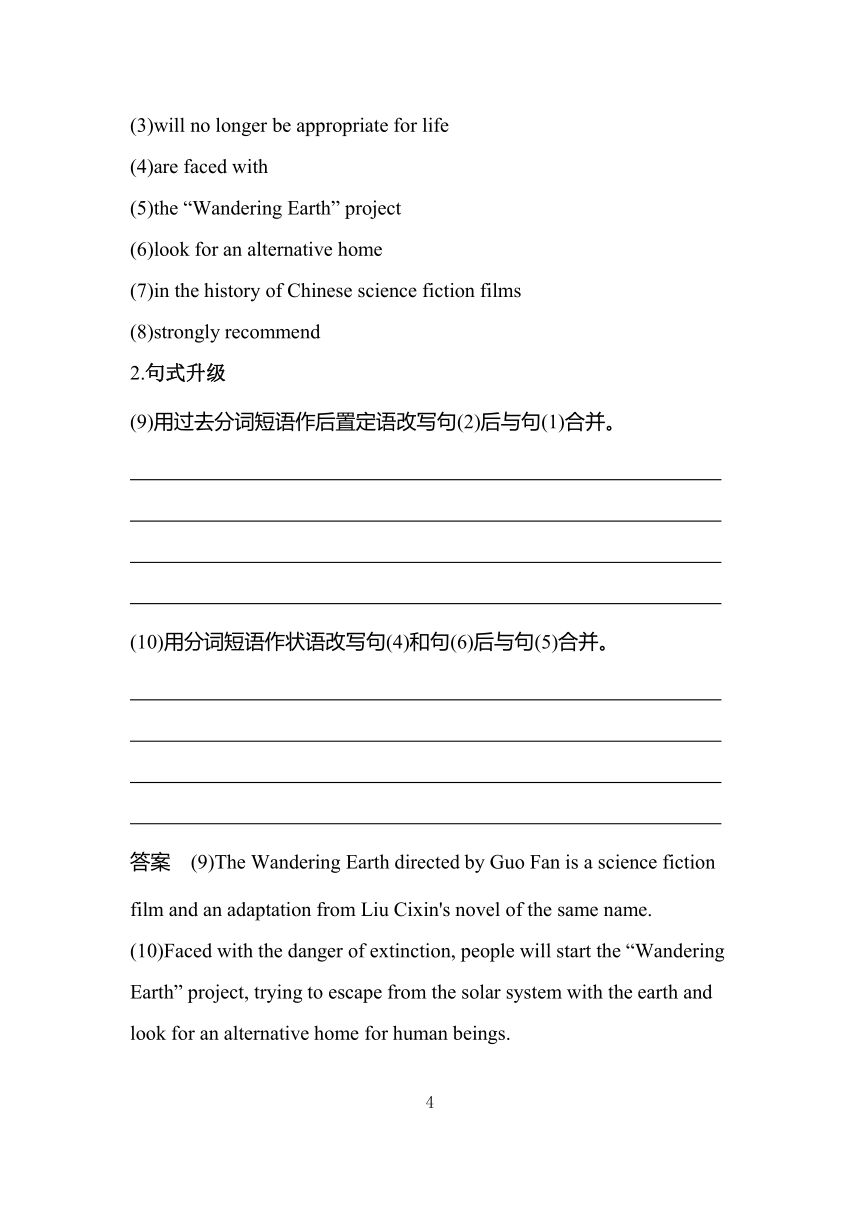 (3)will no longer be appropriate for life

(4)are faced with

(5)the “Wandering Earth” project

(6)look for an alternative home

(7)in the history of Chinese science fiction films

(8)strongly recommend

2.句式升级

(9)用过去分词短语作后置定语改写句(2)后与句(1)合并。

(10)用分词短语作状语改写句(4)和句(6)后与句(5)合并。

答案 (9)The Wandering Earth directed by Guo Fan is a science fiction film and an adaptation from Liu Cixin's novel of the same name.

(10)Faced with the danger of extinction, people will start the “Wandering Earth” project, trying to escape from the solar system with the earth and look for an alternative home for human beings.

4